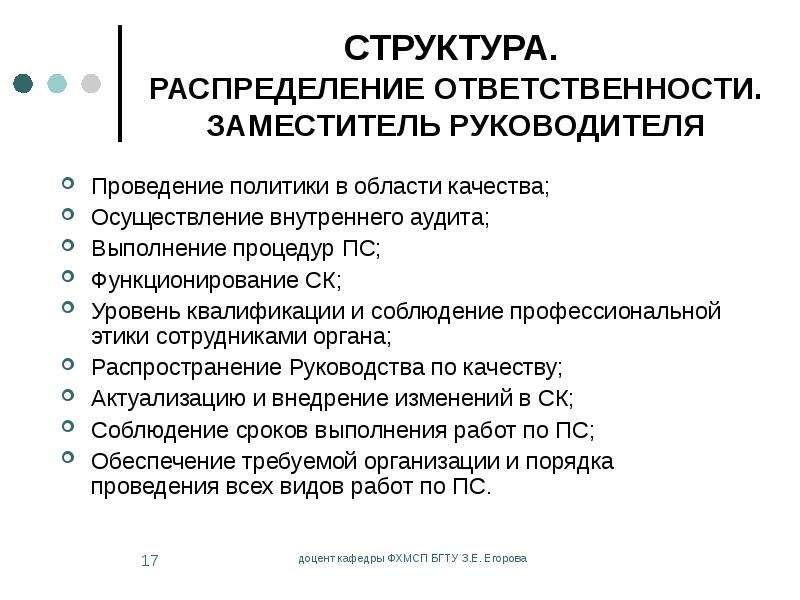 СТРУКТУРА.
РАСПРЕДЕЛЕНИЕ ОТВЕТСТВЕННОСТИ.
ЗАМЕСТИТЕЛЬ РУКОВОДИТЕЛЯ

• Проведение политики в области качества;
• Осуществление внутреннего аудита;
• Выполнение процедур ПС;
• Функционирование СК;
• Уровень квалификации и соблюдение профессиональной этики сотрудниками органа;
• Распространение Руководства по качеству;
• Актуализацию и внедрение изменений в СК;
• Соблюдение сроков выполнения работ по ПС;
• Обеспечение требуемой организации и порядка проведения всех видов работ по ПС.

17

доцент кафедры ФХМСП БГТУ З.Е. Егорова